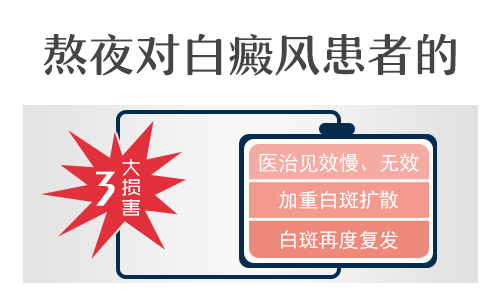 熬夜对白癜风患者的

3大损害

医治见效慢、无效

加重白斑扩散

白斑再度复发